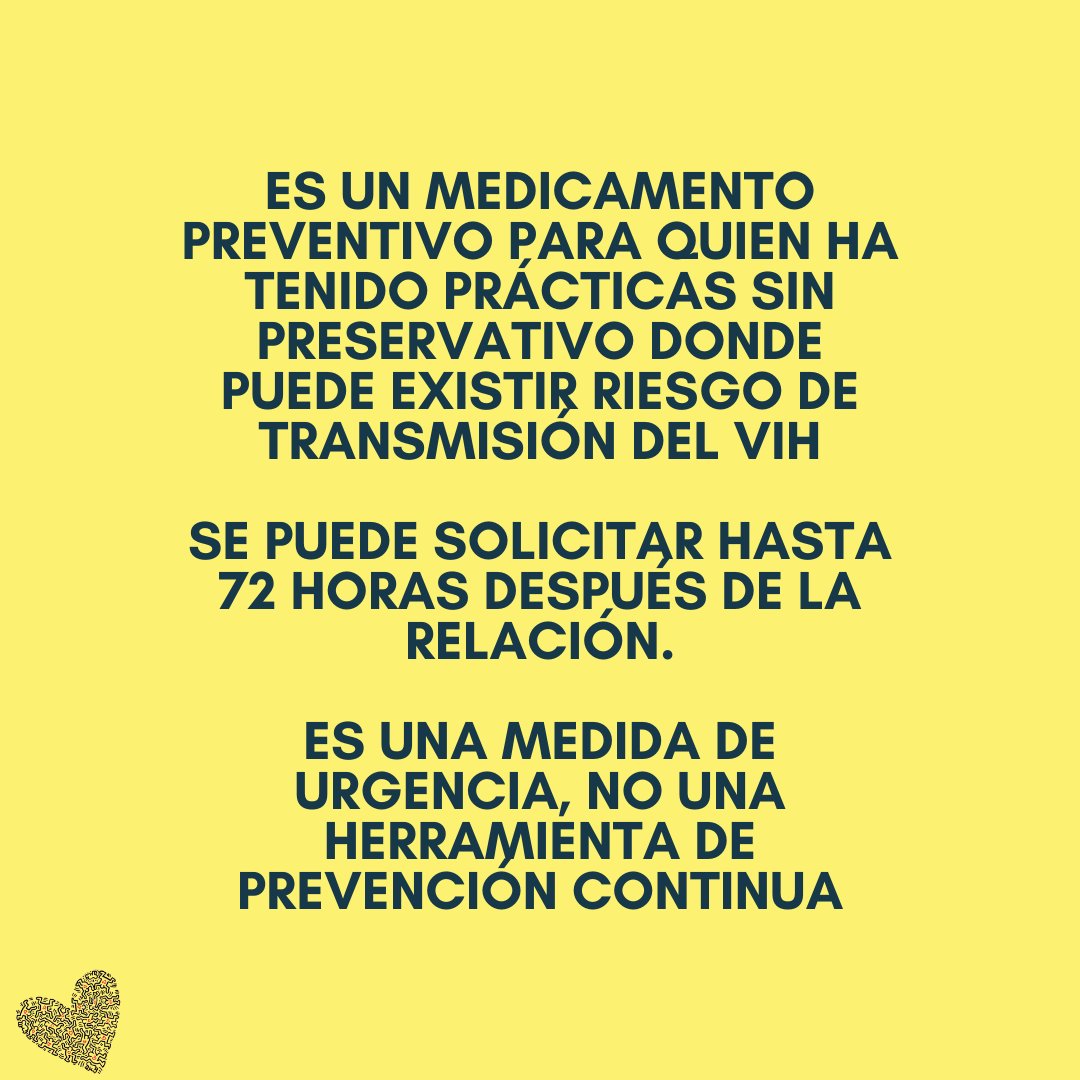 ES UN MEDICAMENTO PREVENTIVO PARA QUIEN HA TENIDO PRÁCTICAS SIN PRESERVATIVO DONDE PUEDE EXISTIR RIESGO DE TRANSMISIÓN DEL VIH

SE PUEDE SOLICITAR HASTA 72 HORAS DESPUÉS DE LA RELACIÓN.

ES UNA MEDIDA DE URGENCIA, NO UNA HERRAMIENTA DE PREVENCIÓN CONTINUA